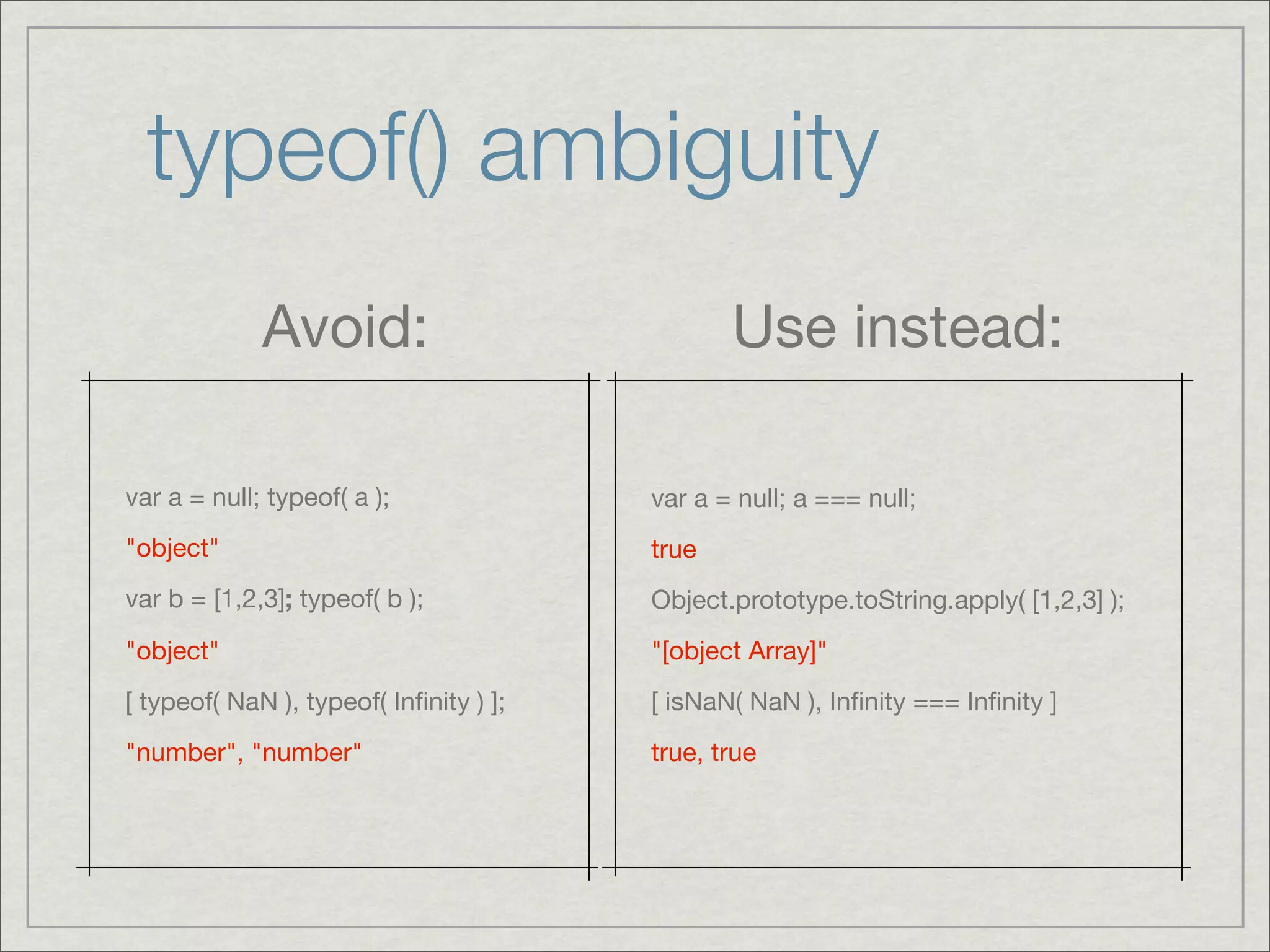 typeof() ambiguity

Avoid:

var a = null; typeof( a );

"object"

var b = [1,2,3]; typeof( b );

"object"

[ typeof( NaN ), typeof( Infinity ) ];

"number", "number"

Use instead:

var a = null; a === null;

true

Object.prototype.toString.apply( [1,2,3] );

"[object Array]"

[ isNaN( NaN ), Infinity === Infinity ]

true, true